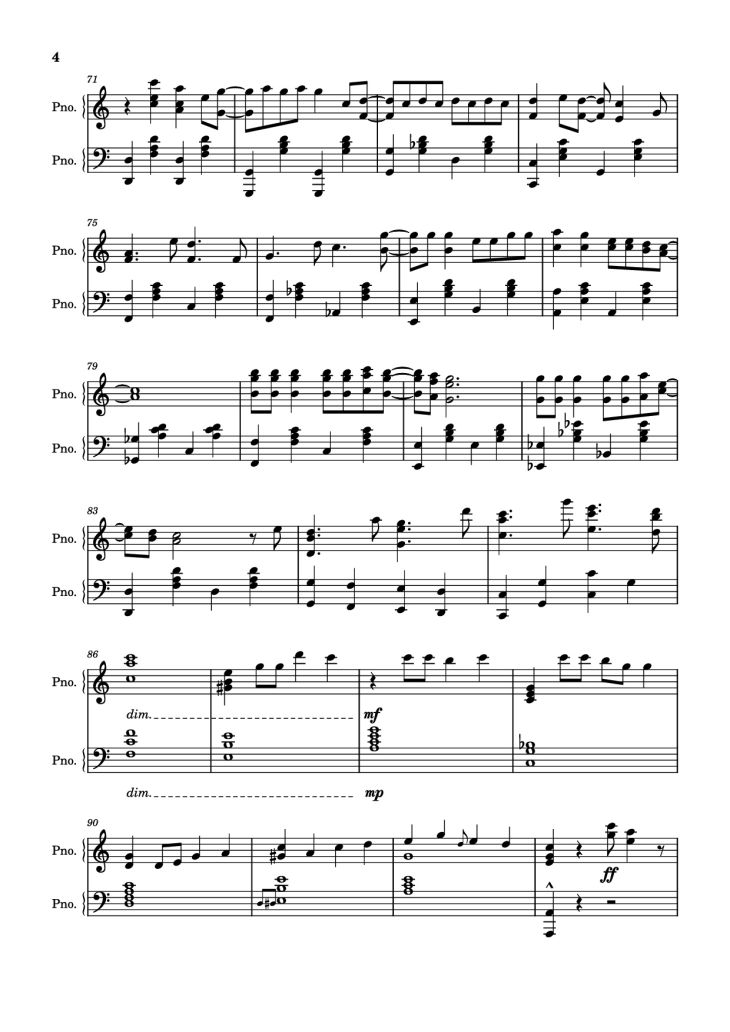 4

71
Pno.
Pno.

75
Pno.
Pno.

79
Pno.
Pno.

83
Pno.
Pno.

86
Pno.
dim.
mf
Pno.
dim.
mp

90
Pno.
ff
Pno.